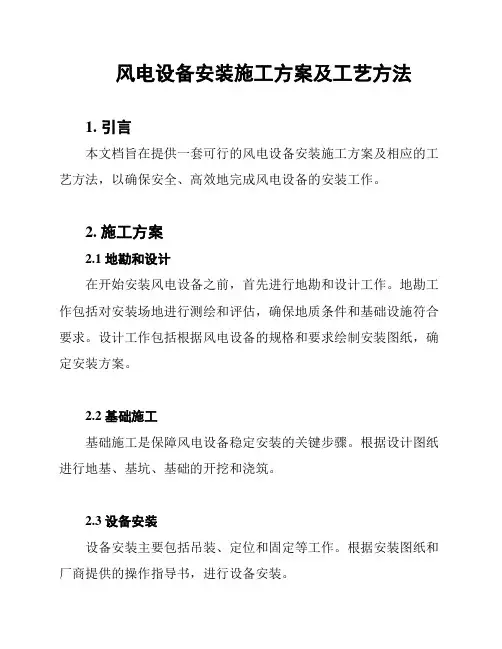 风电设备安装施工方案及工艺方法

1. 引言

本文档旨在提供一套可行的风电设备安装施工方案及相应的工艺方法，以确保安全、高效地完成风电设备的安装工作。

2. 施工方案

2.1 地勘和设计

在开始安装风电设备之前，首先进行地勘和设计工作。地勘工作包括对安装场地进行测绘和评估，确保地质条件和基础设施符合要求。设计工作包括根据风电设备的规格和要求绘制安装图纸，确定安装方案。

2.2 基础施工

基础施工是保障风电设备稳定安装的关键步骤。根据设计图纸进行地基、基坑、基础的开挖和浇筑。

2.3 设备安装

设备安装主要包括吊装、定位和固定等工作。根据安装图纸和厂商提供的操作指导书，进行设备安装。